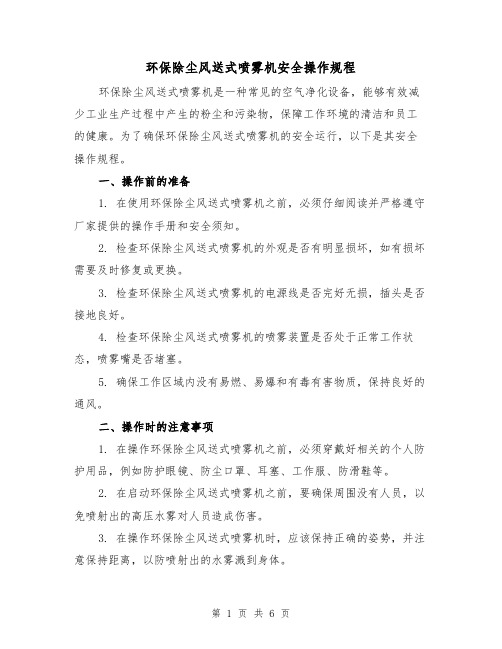 环保除尘风送式喷雾机安全操作规程

环保除尘风送式喷雾机是一种常见的空气净化设备，能够有效减少工业生产过程中产生的粉尘和污染物，保障工作环境的清洁和员工的健康。为了确保环保除尘风送式喷雾机的安全运行，以下是其安全操作规程。

一、操作前的准备

1. 在使用环保除尘风送式喷雾机之前，必须仔细阅读并严格遵守厂家提供的操作手册和安全须知。

2. 检查环保除尘风送式喷雾机的外观是否有明显损坏，如有损坏需要及时修复或更换。

3. 检查环保除尘风送式喷雾机的电源线是否完好无损，插头是否接地良好。

4. 检查环保除尘风送式喷雾机的喷雾装置是否处于正常工作状态，喷雾嘴是否堵塞。

5. 确保工作区域内没有易燃、易爆和有毒有害物质，保持良好的通风。

二、操作时的注意事项

1. 在操作环保除尘风送式喷雾机之前，必须穿戴好相关的个人防护用品，例如防护眼镜、防尘口罩、耳塞、工作服、防滑鞋等。

2. 在启动环保除尘风送式喷雾机之前，要确保周围没有人员，以免喷射出的高压水雾对人员造成伤害。

3. 在操作环保除尘风送式喷雾机时，应该保持正确的姿势，并注意保持距离，以防喷射出的水雾溅到身体。

第 1 页 共 6 页